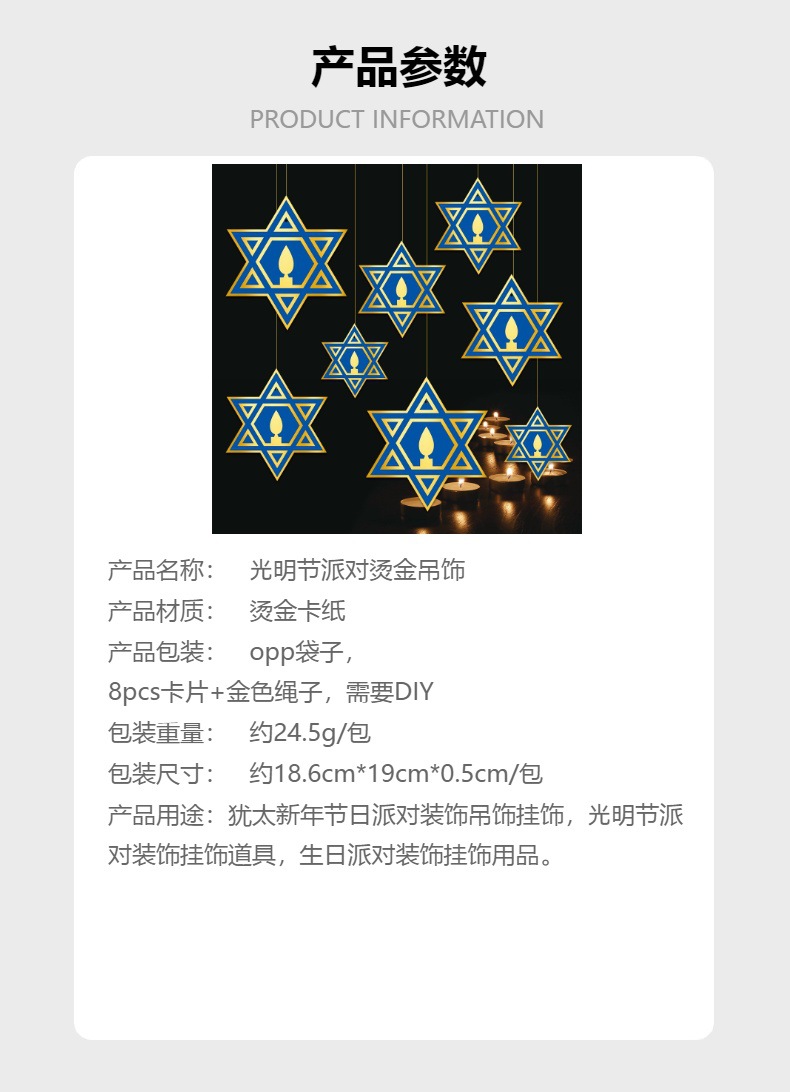 产品参数

PRODUCT INFORMATION

产品名称： 光明节派对烫金吊饰

产品材质： 烫金卡纸

产品包装： opp袋子，

8pcs卡片+金色绳子，需要DIY

包装重量： 约24.5g/包

包装尺寸： 约18.6cm*19cm*0.5cm/包

产品用途：犹太新年节日派对装饰吊饰挂饰，光明节派对装饰挂饰道具，生日派对装饰挂饰用品。